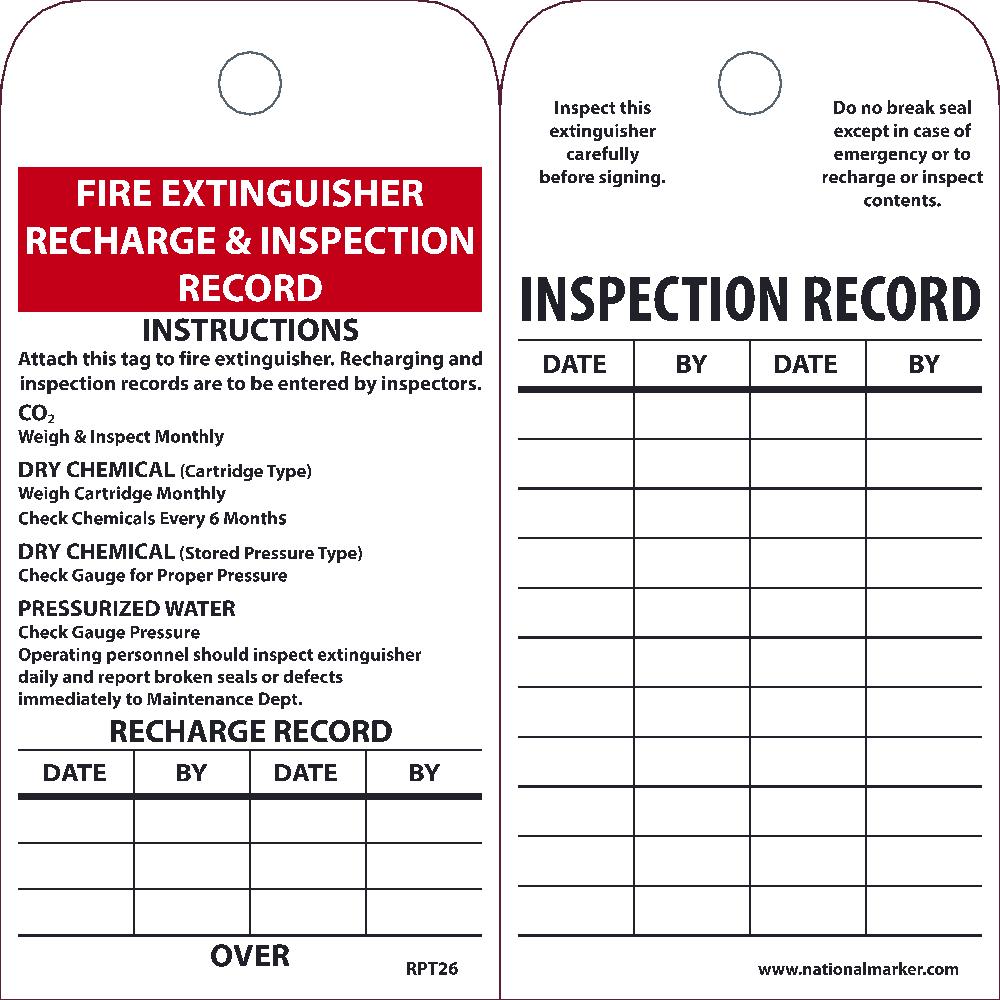 FIRE EXTINGUISHER RECHARGE & INSPECTION RECORD

INSTRUCTIONS

Attach this tag to fire extinguisher. Recharging and inspection records are to be entered by inspectors.

$CO_2$
Weigh & Inspect Monthly

DRY CHEMICAL (Cartridge Type)
Weigh Cartridge Monthly
Check Chemicals Every 6 Months

DRY CHEMICAL (Stored Pressure Type)
Check Gauge for Proper Pressure

PRESSURIZED WATER
Check Gauge Pressure
Operating personnel should inspect extinguisher daily and report broken seals or defects immediately to Maintenance Dept.

RECHARGE RECORD

| DATE | BY | DATE | BY |
|---|---|---|---|
| | | | |
| | | | |
| | | | |

OVER

RPT26

Inspect this extinguisher carefully before signing.

Do no break seal except in case of emergency or to recharge or inspect contents.

INSPECTION RECORD

| DATE | BY | DATE | BY |
|---|---|---|---|
| | | | |
| | | | |
| | | | |
| | | | |
| | | | |
| | | | |
| | | | |
| | | | |
| | | | |
| | | | |
| | | | |

www.nationalmarker.com